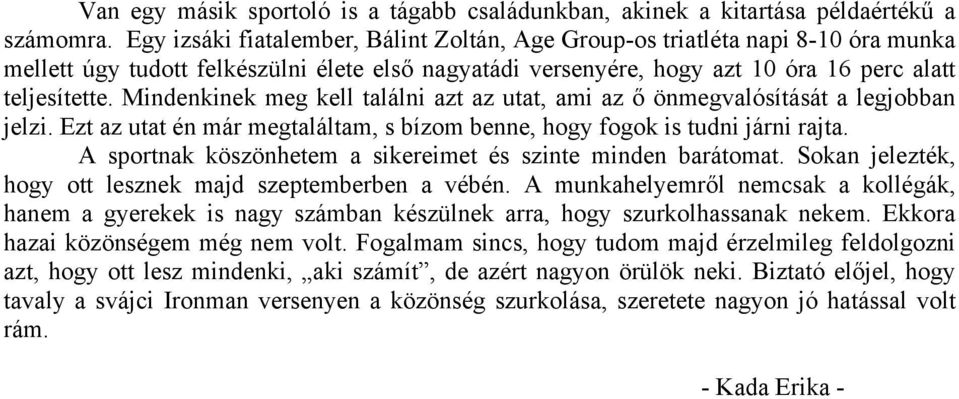 Van egy másik sportoló is a tágabb családunkban, akinek a kitartása példaértékű a számomra. Egy izsáki fiatalember, Bálint Zoltán, Age Group-os triatléta napi 8-10 óra munka mellett úgy tudott felkészülni élete első nagyatádi versenyére, hogy azt 10 óra 16 perc alatt teljesítette. Mindenkinek meg kell találni azt az utat, ami az ő önmegvalósítását a legjobban jelzi. Ezt az utat én már megtaláltam, s bízom benne, hogy fogok is tudni járni rajta.

A sportnak köszönhetem a sikereimet és szinte minden barátomat. Sokan jelezték, hogy ott lesznek majd szeptemberben a vébén. A munkahelyemről nemcsak a kollégák, hanem a gyerekek is nagy számban készülnek arra, hogy szurkolhassanak nekem. Ekkora hazai közönségem még nem volt. Fogalmam sincs, hogy tudom majd érzelmileg feldolgozni azt, hogy ott lesz mindenki, „aki számít”, de azért nagyon örülök neki. Biztató előjel, hogy tavaly a svájci Ironman versenyen a közönség szurkolása, szeretete nagyon jó hatással volt rám.

- Kada Erika -